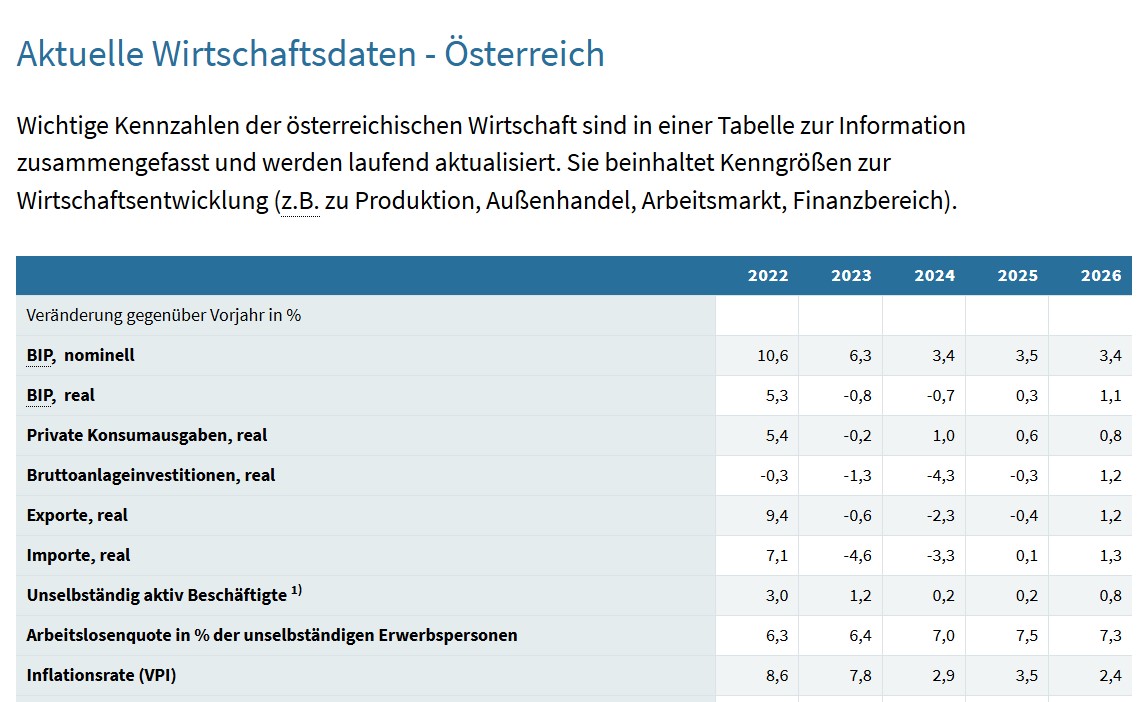 Aktuelle Wirtschaftsdaten - Österreich

Wichtige Kennzahlen der österreichischen Wirtschaft sind in einer Tabelle zur Information zusammengefasst und werden laufend aktualisiert. Sie beinhaltet Kenngrößen zur Wirtschaftsentwicklung (z.B. zu Produktion, Außenhandel, Arbeitsmarkt, Finanzbereich).

| | 2022 | 2023 | 2024 | 2025 | 2026 |
|---|---|---|---|---|---|
| Veränderung gegenüber Vorjahr in % | | | | | |
| BIP, nominell | 10,6 | 6,3 | 3,4 | 3,5 | 3,4 |
| BIP, real | 5,3 | -0,8 | -0,7 | 0,3 | 1,1 |
| Private Konsumausgaben, real | 5,4 | -0,2 | 1,0 | 0,6 | 0,8 |
| Bruttoanlageinvestitionen, real | -0,3 | -1,3 | -4,3 | -0,3 | 1,2 |
| Exporte, real | 9,4 | -0,6 | -2,3 | -0,4 | 1,2 |
| Importe, real | 7,1 | -4,6 | -3,3 | 0,1 | 1,3 |
| Unselbständig aktiv Beschäftigte $^{1)}$ | 3,0 | 1,2 | 0,2 | 0,2 | 0,8 |
| Arbeitslosenquote in % der unselbständigen Erwerbspersonen | 6,3 | 6,4 | 7,0 | 7,5 | 7,3 |
| Inflationsrate (VPI) | 8,6 | 7,8 | 2,9 | 3,5 | 2,4 |